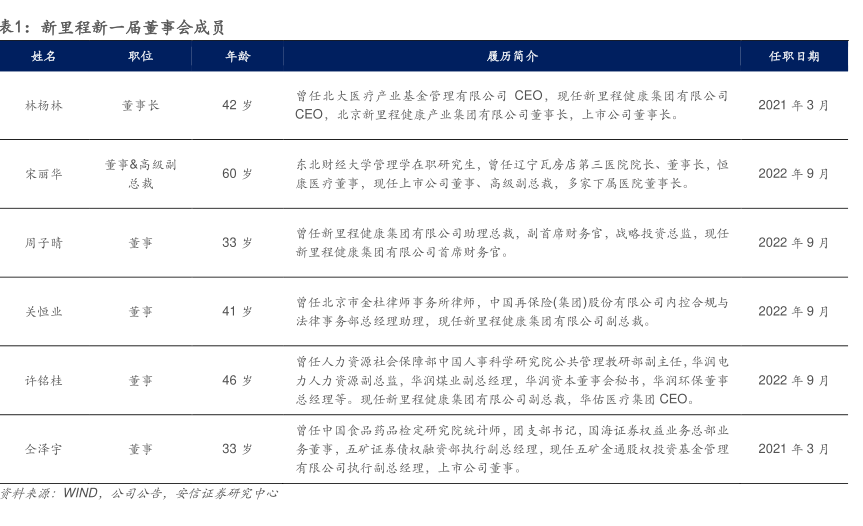 表1：新里程新一届董事会成员

| 姓名 | 职位 | 年龄 | 履历简介 | 任职日期 |
|---|---|---|---|---|
| 林杨林 | 董事长 | 42 岁 | 曾任北大医疗产业基金管理有限公司 CEO，现任新里程健康集团有限公司 CEO，北京新里程健康产业集团有限公司董事长，上市公司董事长。 | 2021 年 3 月 |
| 宋丽华 | 董事&高级副总裁 | 60 岁 | 东北财经大学管理学在职研究生，曾任辽宁瓦房店第三医院院长、董事长，恒康医疗董事，现任上市公司董事、高级副总裁，多家下属医院董事长。 | 2022 年 9 月 |
| 周子晴 | 董事 | 33 岁 | 曾任新里程健康集团有限公司助理总裁，副首席财务官，战略投资总监，现任新里程健康集团有限公司首席财务官。 | 2022 年 9 月 |
| 关恒业 | 董事 | 41 岁 | 曾任北京市金杜律师事务所律师，中国再保险(集团)股份有限公司内控合规与法律事务部总经理助理，现任新里程健康集团有限公司副总裁。 | 2022 年 9 月 |
| 许铭桂 | 董事 | 46 岁 | 曾任人力资源社会保障部中国人事科学研究院公共管理教研部副主任，华润电力人力资源副总监，华润煤业副总经理，华润资本董事会秘书，华润环保董事总经理等。现任新里程健康集团有限公司副总裁，华佑医疗集团 CEO。 | 2022 年 9 月 |
| 仝泽宇 | 董事 | 33 岁 | 曾任中国食品药品检定研究院统计师，团支部书记，国海证券权益业务总部业务董事，五矿证券债权融资部执行副总经理，现任五矿金通股权投资基金管理有限公司执行副总经理，上市公司董事。 | 2021 年 3 月 |

资料来源：WIND，公司公告，安信证券研究中心